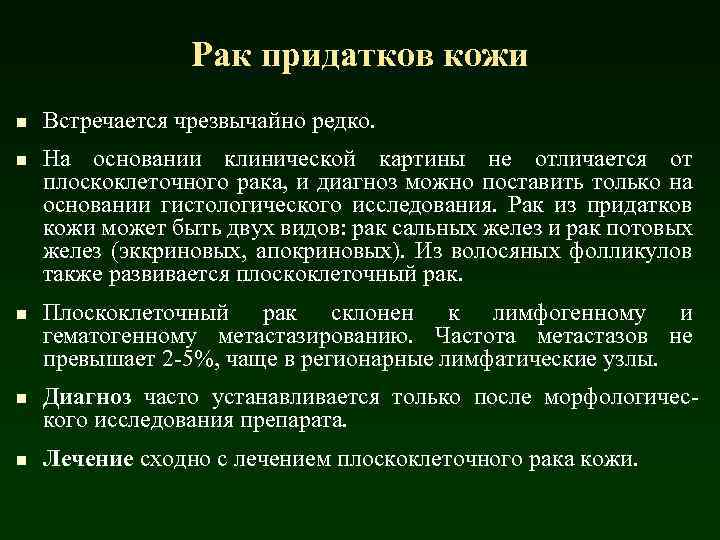 Рак придатков кожи

■ Встречается чрезвычайно редко.

■ На основании клинической картины не отличается от плоскоклеточного рака, и диагноз можно поставить только на основании гистологического исследования. Рак из придатков кожи может быть двух видов: рак сальных желез и рак потовых желез (эккриновых, апокриновых). Из волосяных фолликулов также развивается плоскоклеточный рак.

■ Плоскоклеточный рак склонен к лимфогенному и гематогенному метастазированию. Частота метастазов не превышает 2-5%, чаще в регионарные лимфатические узлы.

■ Диагноз часто устанавливается только после морфологического исследования препарата.

■ Лечение сходно с лечением плоскоклеточного рака кожи.